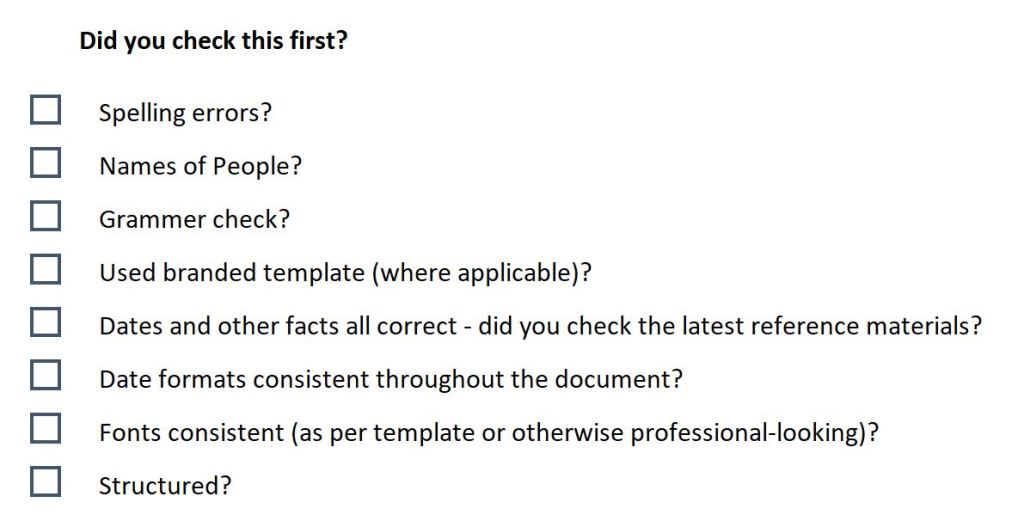 Did you check this first?

☐ Spelling errors?
☐ Names of People?
☐ Grammer check?
☐ Used branded template (where applicable)?
☐ Dates and other facts all correct - did you check the latest reference materials?
☐ Date formats consistent throughout the document?
☐ Fonts consistent (as per template or otherwise professional-looking)?
☐ Structured?